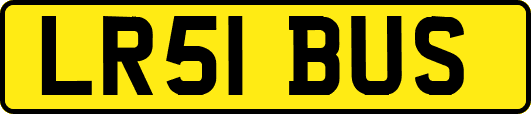 LR51 BUS